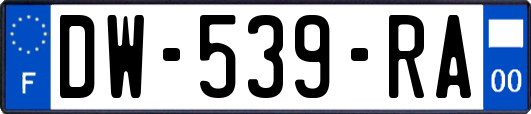 F
DW-539-RA
00